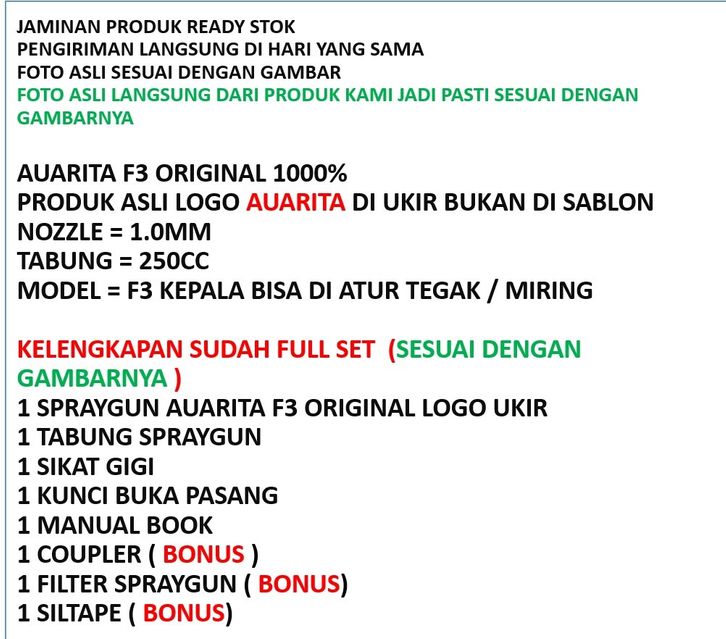 JAMINAN PRODUK READY STOK
PENGIRIMAN LANGSUNG DI HARI YANG SAMA
FOTO ASLI SESUAI DENGAN GAMBAR
FOTO ASLI LANGSUNG DARI PRODUK KAMI JADI PASTI SESUAI DENGAN GAMBARNYA

AUARITA F3 ORIGINAL 1000%
PRODUK ASLI LOGO AUARITA DI UKIR BUKAN DI SABLON
NOZZLE = 1.0MM
TABUNG = 250CC
MODEL = F3 KEPALA BISA DI ATUR TEGAK / MIRING

KELENGKAPAN SUDAH FULL SET (SESUAI DENGAN GAMBARNYA )
1 SPRAYGUN AUARITA F3 ORIGINAL LOGO UKIR
1 TABUNG SPRAYGUN
1 SIKAT GIGI
1 KUNCI BUKA PASANG
1 MANUAL BOOK
1 COUPLER ( BONUS )
1 FILTER SPRAYGUN ( BONUS)
1 SILTAPE ( BONUS)